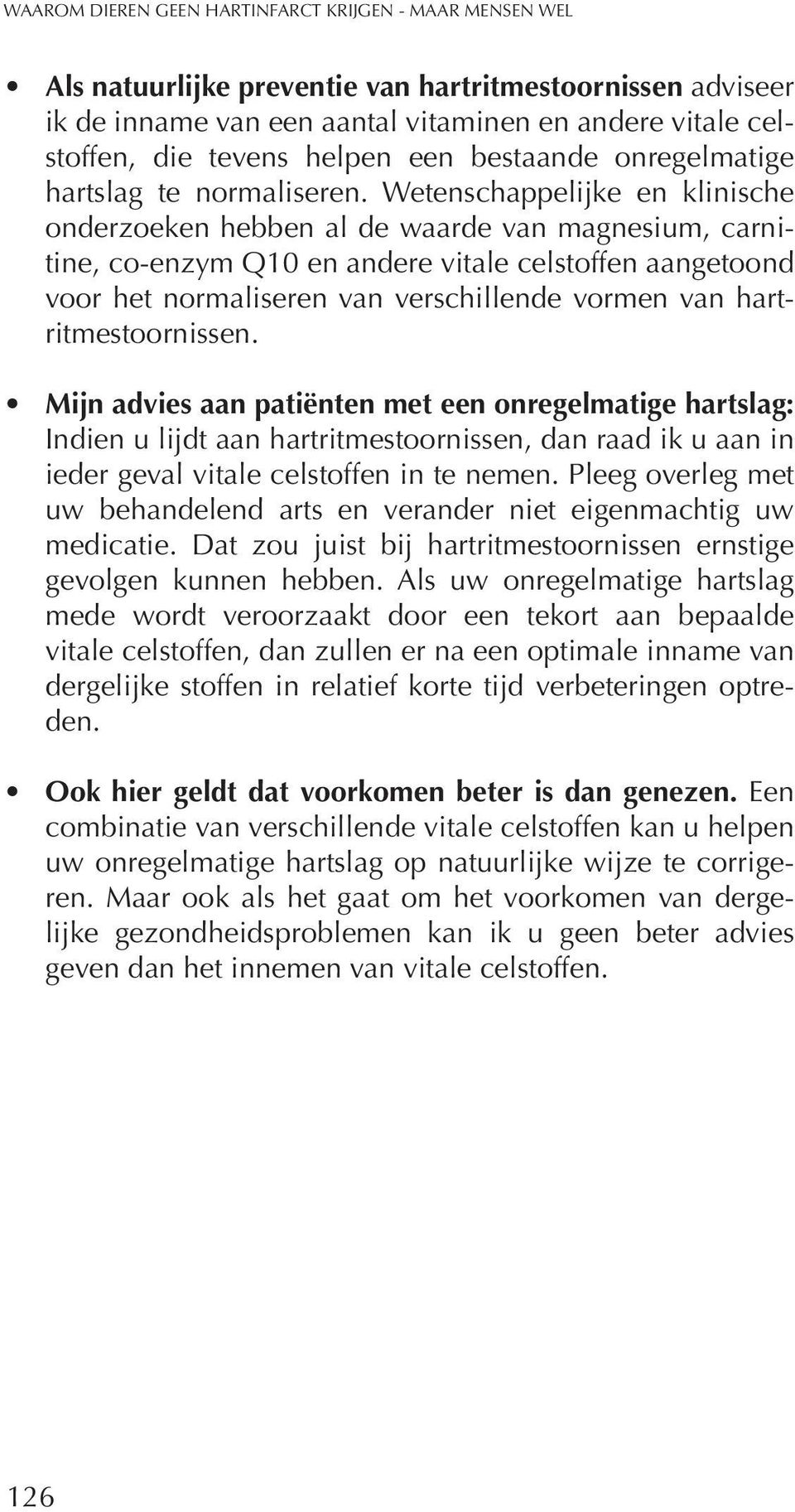 WAAROM DIEREN GEEN HARTINFARCT KRIJGEN - MAAR MENSEN WEL

• Als natuurlijke preventie van hartritmestoornissen adviseer ik de inname van een aantal vitaminen en andere vitale celstoffen, die tevens helpen een bestaande onregelmatige hartslag te normaliseren. Wetenschappelijke en klinische onderzoeken hebben al de waarde van magnesium, carnitine, co-enzym Q10 en andere vitale celstoffen aangetoond voor het normaliseren van verschillende vormen van hartritmestoornissen.

• Mijn advies aan patiënten met een onregelmatige hartslag: Indien u lijdt aan hartritmestoornissen, dan raad ik u aan in ieder geval vitale celstoffen in te nemen. Pleeg overleg met uw behandelend arts en verander niet eigenmachtig uw medicatie. Dat zou juist bij hartritmestoornissen ernstige gevolgen kunnen hebben. Als uw onregelmatige hartslag mede wordt veroorzaakt door een tekort aan bepaalde vitale celstoffen, dan zullen er na een optimale inname van dergelijke stoffen in relatief korte tijd verbeteringen optreden.

• Ook hier geldt dat voorkomen beter is dan genezen. Een combinatie van verschillende vitale celstoffen kan u helpen uw onregelmatige hartslag op natuurlijke wijze te corrigeren. Maar ook als het gaat om het voorkomen van dergelijke gezondheidsproblemen kan ik u geen beter advies geven dan het innemen van vitale celstoffen.

126